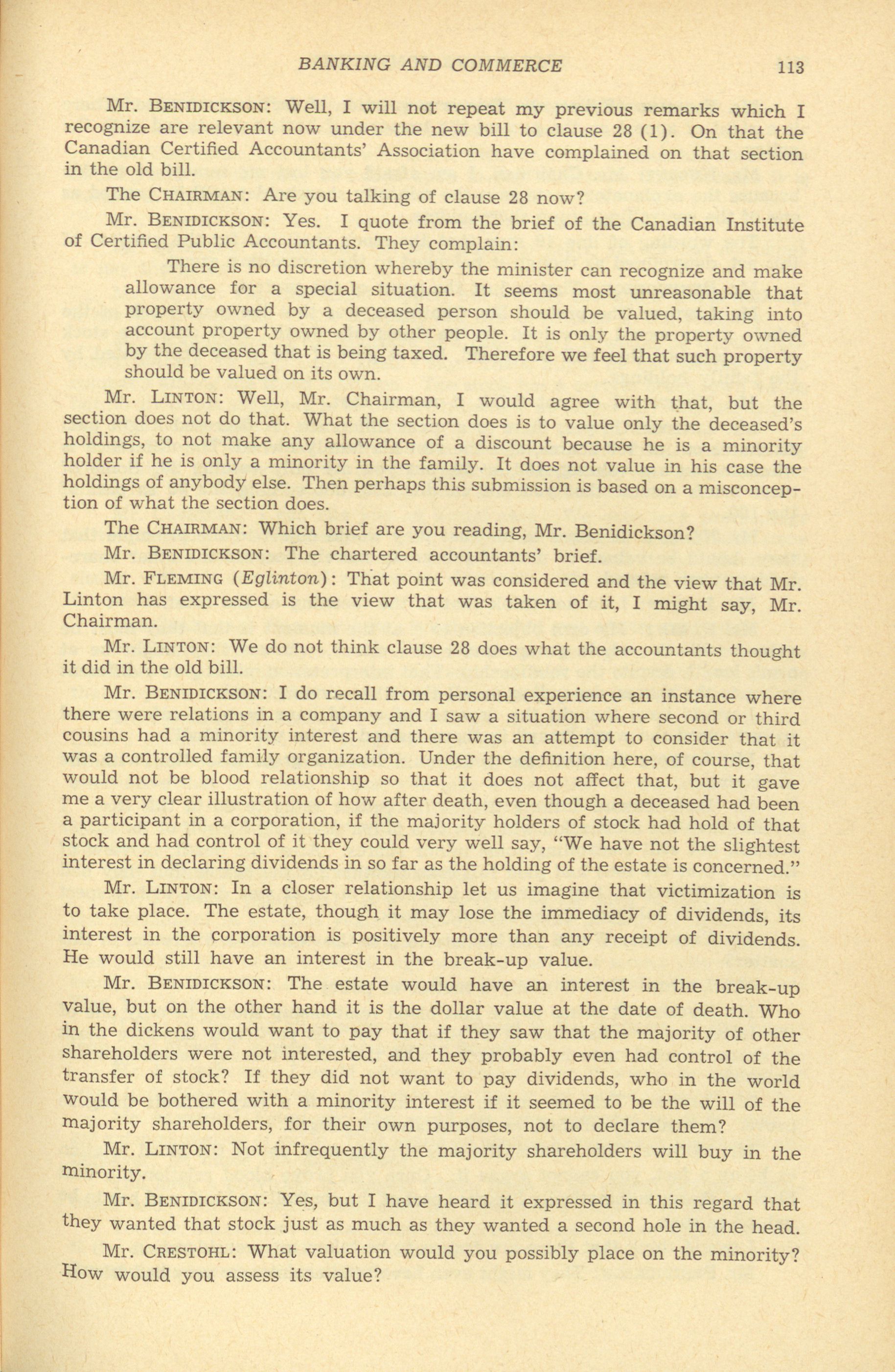 BANKING AND COMMERCE 113

Mr. BENIDICKSON: Well, I will not repeat my previous remarks which I recognize are relevant now under the new bill to clause 28 (1). On that the Canadian Certified Accountants' Association have complained on that section in the old bill.

The CHAIRMAN: Are you talking of clause 28 now?

Mr. BENIDICKSON: Yes. I quote from the brief of the Canadian Institute of Certified Public Accountants. They complain:

There is no discretion whereby the minister can recognize and make allowance for a special situation. It seems most unreasonable that property owned by a deceased person should be valued, taking into account property owned by other people. It is only the property owned by the deceased that is being taxed. Therefore we feel that such property should be valued on its own.

Mr. LINTON: Well, Mr. Chairman, I would agree with that, but the section does not do that. What the section does is to value only the deceased's holdings, to not make any allowance of a discount because he is a minority holder if he is only a minority in the family. It does not value in his case the holdings of anybody else. Then perhaps this submission is based on a misconception of what the section does.

The CHAIRMAN: Which brief are you reading, Mr. Benidickson?

Mr. BENIDICKSON: The chartered accountants' brief.

Mr. FLEMING (Eglinton): That point was considered and the view that Mr. Linton has expressed is the view that was taken of it, I might say, Mr. Chairman.

Mr. LINTON: We do not think clause 28 does what the accountants thought it did in the old bill.

Mr. BENIDICKSON: I do recall from personal experience an instance where there were relations in a company and I saw a situation where second or third cousins had a minority interest and there was an attempt to consider that it was a controlled family organization. Under the definition here, of course, that would not be blood relationship so that it does not affect that, but it gave me a very clear illustration of how after death, even though a deceased had been a participant in a corporation, if the majority holders of stock had hold of that stock and had control of it they could very well say, "We have not the slightest interest in declaring dividends in so far as the holding of the estate is concerned."

Mr. LINTON: In a closer relationship let us imagine that victimization is to take place. The estate, though it may lose the immediacy of dividends, its interest in the corporation is positively more than any receipt of dividends. He would still have an interest in the break-up value.

Mr. BENIDICKSON: The estate would have an interest in the break-up value, but on the other hand it is the dollar value at the date of death. Who in the dickens would want to pay that if they saw that the majority of other shareholders were not interested, and they probably even had control of the transfer of stock? If they did not want to pay dividends, who in the world would be bothered with a minority interest if it seemed to be the will of the majority shareholders, for their own purposes, not to declare them?

Mr. LINTON: Not infrequently the majority shareholders will buy in the minority.

Mr. BENIDICKSON: Yes, but I have heard it expressed in this regard that they wanted that stock just as much as they wanted a second hole in the head.

Mr. CRESTOHL: What valuation would you possibly place on the minority? How would you assess its value?